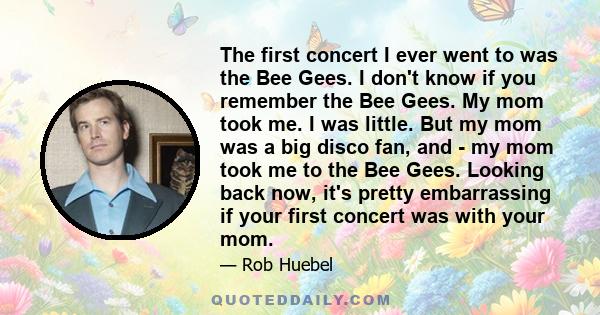 The first concert I ever went to was the Bee Gees. I don't know if you remember the Bee Gees. My mom took me. I was little. But my mom was a big disco fan, and - my mom took me to the Bee Gees. Looking back now, it's pretty embarrassing if your first concert was with your mom.

— Rob Huebel

QUOTEDDAILY.COM